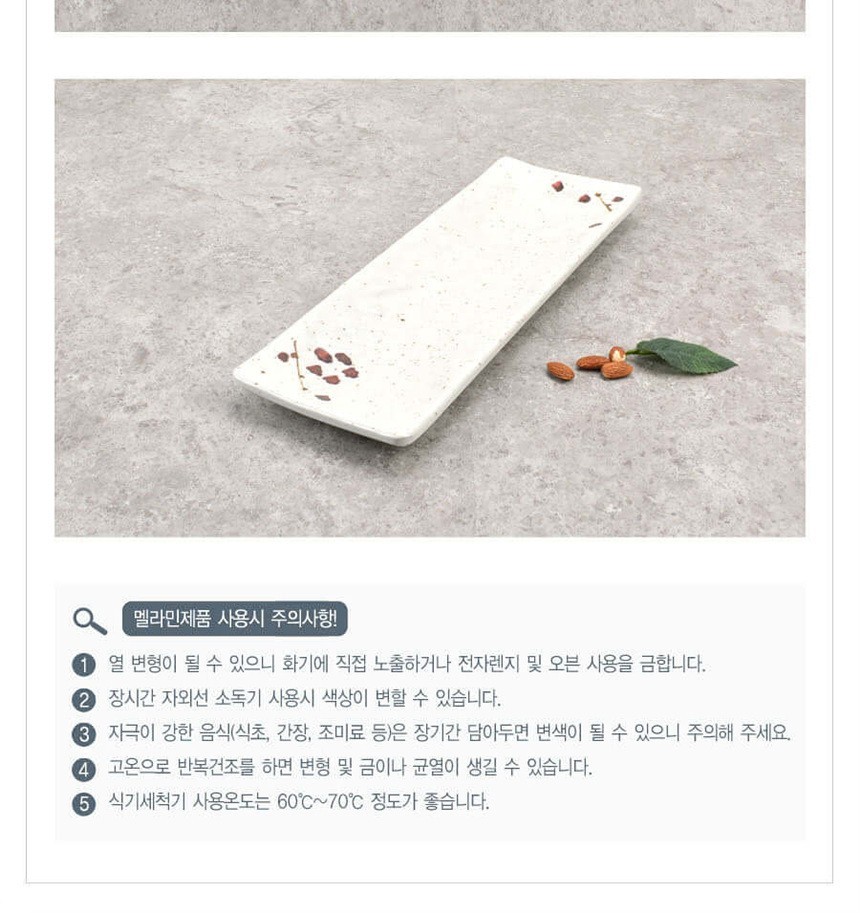 멜라민제품 사용시 주의사항!

1 열 변형이 될 수 있으니 화기에 직접 노출하거나 전자렌지 및 오븐 사용을 금합니다.

2 장시간 자외선 소독기 사용시 색상이 변할 수 있습니다.

3 자극이 강한 음식(식초, 간장, 조미료 등)은 장기간 담아두면 변색이 될 수 있으니 주의해 주세요.

4 고온으로 반복건조를 하면 변형 및 금이나 균열이 생길 수 있습니다.

5 식기세척기 사용온도는 60℃~70℃ 정도가 좋습니다.